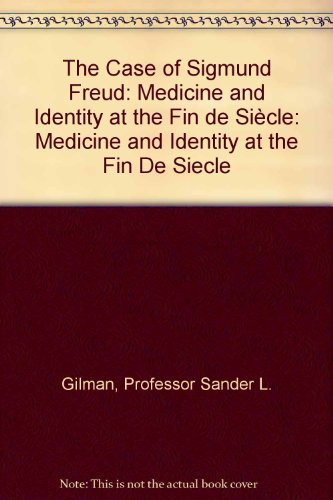 The Case of Sigmund Freud: Medicine and Identity at the Fin de Siècle: Medicine and Identity at the Fin De Siecle

Gilman, Professor Sander L.

Note: This is not the actual book cover